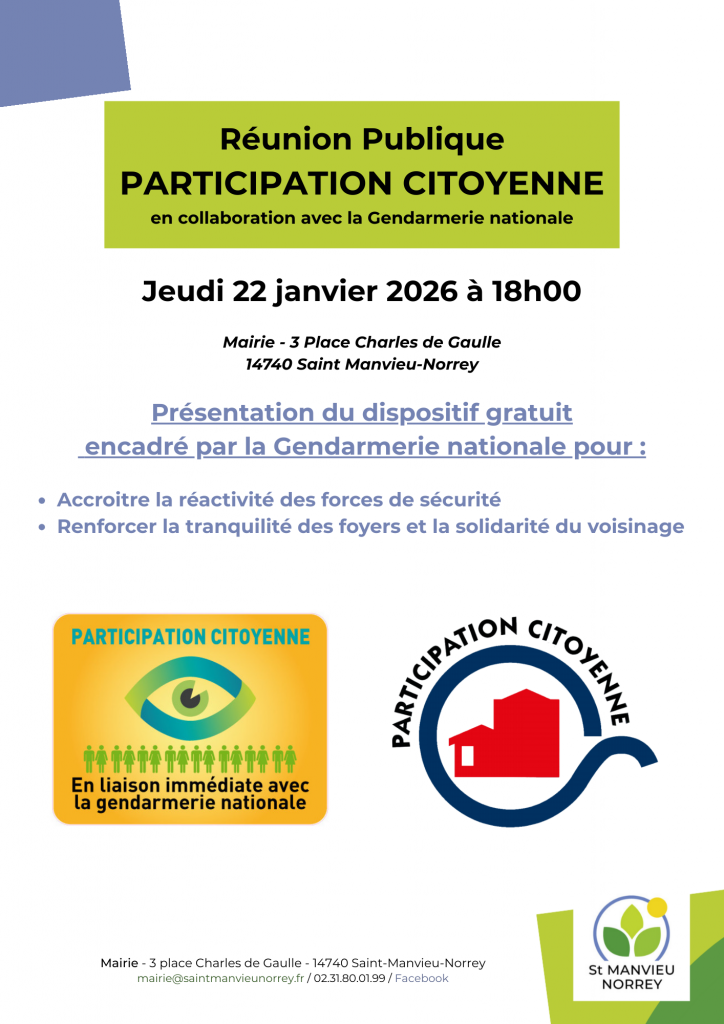 Réunion Publique
PARTICIPATION CITOYENNE
en collaboration avec la Gendarmerie nationale

Jeudi 22 janvier 2026 à 18h00

Mairie - 3 Place Charles de Gaulle
14740 Saint Manvieu-Norrey

Présentation du dispositif gratuit encadré par la Gendarmerie nationale pour :

• Accroitre la réactivité des forces de sécurité
• Renforcer la tranquilité des foyers et la solidarité du voisinage

PARTICIPATION CITOYENNE
En liaison immédiate avec la gendarmerie nationale

PARTICIPATION CITOYENNE

Mairie - 3 place Charles de Gaulle - 14740 Saint-Manvieu-Norrey
mairie@saintmanvieunorrey.fr / 02.31.80.01.99 / Facebook

St MANVIEU NORREY